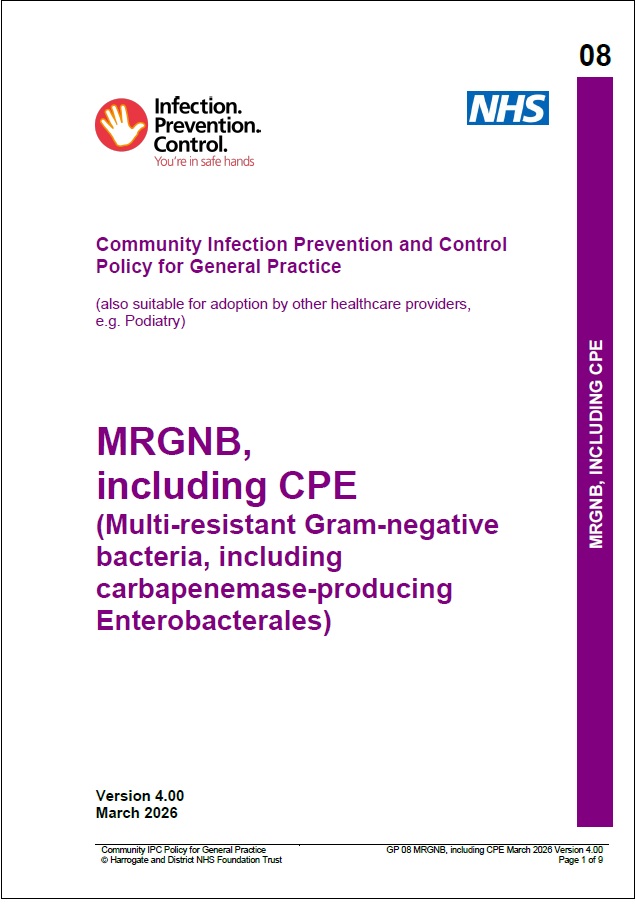 08

Infection.
Prevention.
Control.
You're in safe hands

NHS

Community Infection Prevention and Control Policy for General Practice

(also suitable for adoption by other healthcare providers, e.g. Podiatry)

MRGNB, including CPE
(Multi-resistant Gram-negative bacteria, including carbapenemase-producing Enterobacterales)

MRGNB, INCLUDING CPE

Version 4.00
March 2026

Community IPC Policy for General Practice
© Harrogate and District NHS Foundation Trust

GP 08 MRGNB, including CPE March 2026 Version 4.00
Page 1 of 9